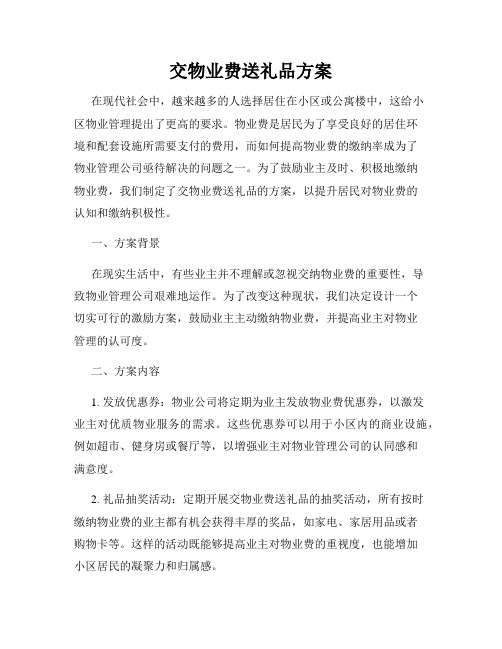 交物业费送礼品方案

在现代社会中，越来越多的人选择居住在小区或公寓楼中，这给小区物业管理提出了更高的要求。物业费是居民为了享受良好的居住环境和配套设施所需要支付的费用，而如何提高物业费的缴纳率成为了物业管理公司亟待解决的问题之一。为了鼓励业主及时、积极地缴纳物业费，我们制定了交物业费送礼品的方案，以提升居民对物业费的认知和缴纳积极性。

一、方案背景

在现实生活中，有些业主并不理解或忽视交纳物业费的重要性，导致物业管理公司艰难地运作。为了改变这种现状，我们决定设计一个切实可行的激励方案，鼓励业主主动缴纳物业费，并提高业主对物业管理的认可度。

二、方案内容

1. 发放优惠券：物业公司将定期为业主发放物业费优惠券，以激发业主对优质物业服务的需求。这些优惠券可以用于小区内的商业设施，例如超市、健身房或餐厅等，以增强业主对物业管理公司的认同感和满意度。

2. 礼品抽奖活动：定期开展交物业费送礼品的抽奖活动，所有按时缴纳物业费的业主都有机会获得丰厚的奖品，如家电、家居用品或者购物卡等。这样的活动既能够提高业主对物业费的重视度，也能增加小区居民的凝聚力和归属感。